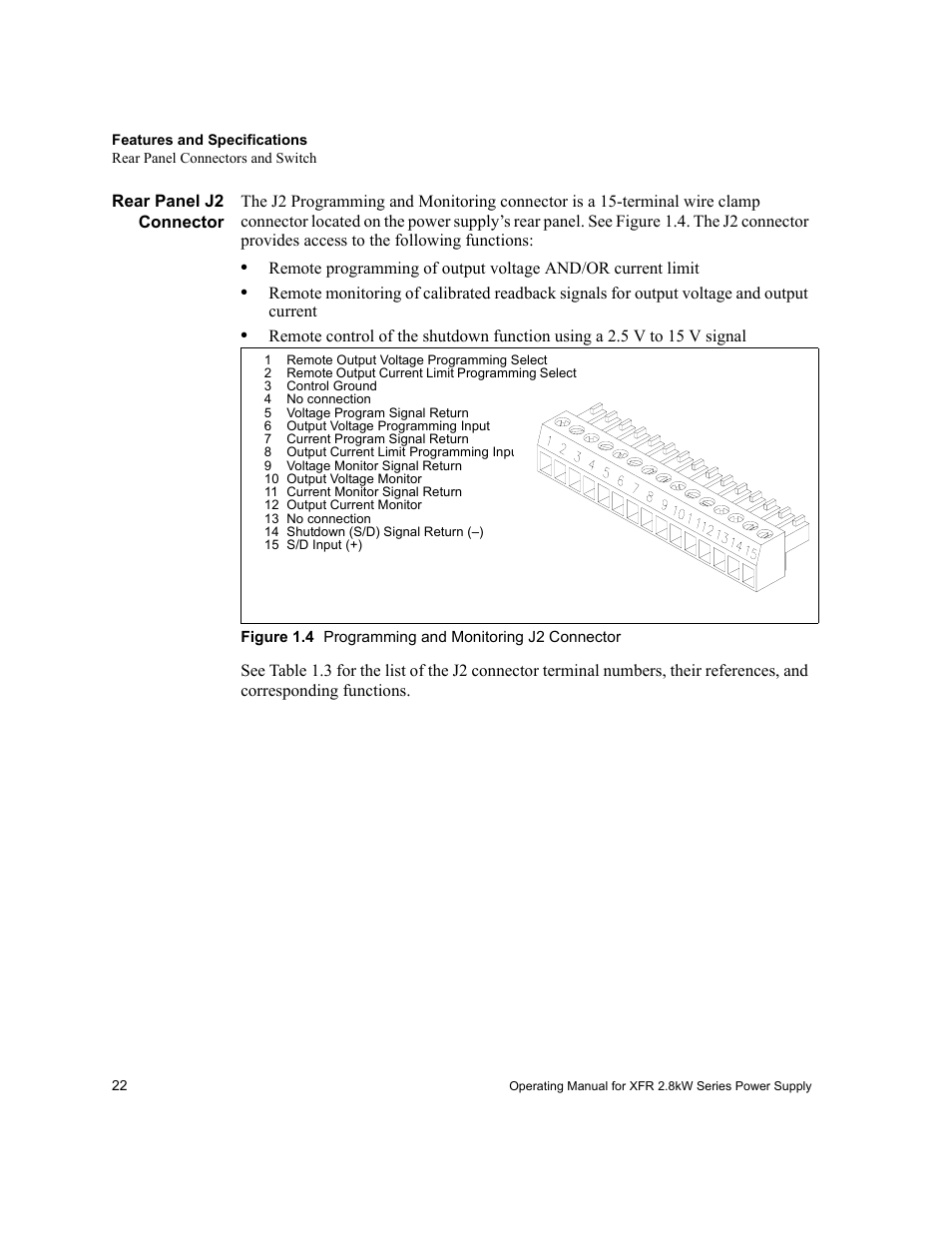 Features and Specifications
Rear Panel Connectors and Switch

Rear Panel J2 Connector

The J2 Programming and Monitoring connector is a 15-terminal wire clamp connector located on the power supply's rear panel. See Figure 1.4. The J2 connector provides access to the following functions:

• Remote programming of output voltage AND/OR current limit
• Remote monitoring of calibrated readback signals for output voltage and output current
• Remote control of the shutdown function using a 2.5 V to 15 V signal

1 Remote Output Voltage Programming Select
2 Remote Output Current Limit Programming Select
3 Control Ground
4 No connection
5 Voltage Program Signal Return
6 Output Voltage Programming Input
7 Current Program Signal Return
8 Output Current Limit Programming Inpu
9 Voltage Monitor Signal Return
10 Output Voltage Monitor
11 Current Monitor Signal Return
12 Output Current Monitor
13 No connection
14 Shutdown (S/D) Signal Return (–)
15 S/D Input (+)

1 2 3 4 5 6 7 8 9 10 11 12 13 14 15

Figure 1.4 Programming and Monitoring J2 Connector

See Table 1.3 for the list of the J2 connector terminal numbers, their references, and corresponding functions.

22

Operating Manual for XFR 2.8kW Series Power Supply